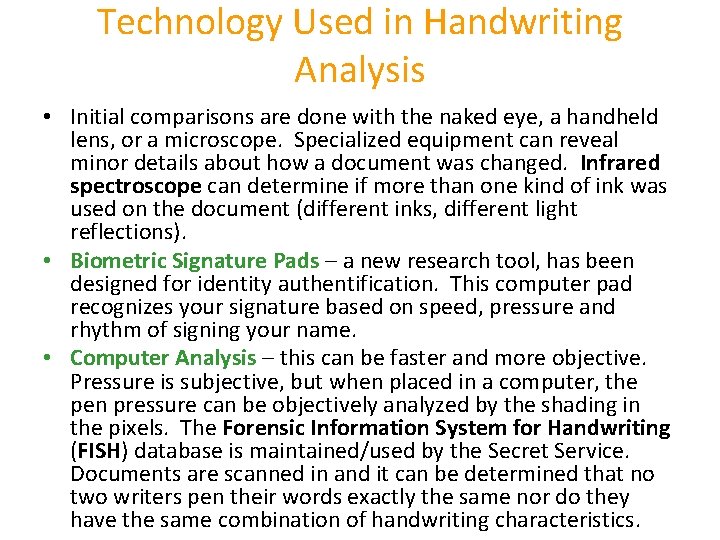 Technology Used in Handwriting Analysis

• Initial comparisons are done with the naked eye, a handheld lens, or a microscope. Specialized equipment can reveal minor details about how a document was changed. Infrared spectroscope can determine if more than one kind of ink was used on the document (different inks, different light reflections).

• Biometric Signature Pads – a new research tool, has been designed for identity authentification. This computer pad recognizes your signature based on speed, pressure and rhythm of signing your name.

• Computer Analysis – this can be faster and more objective. Pressure is subjective, but when placed in a computer, the pen pressure can be objectively analyzed by the shading in the pixels. The Forensic Information System for Handwriting (FISH) database is maintained/used by the Secret Service. Documents are scanned in and it can be determined that no two writers pen their words exactly the same nor do they have the same combination of handwriting characteristics.